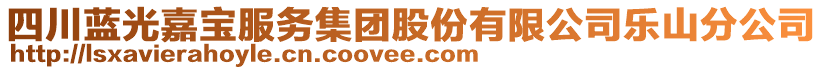 四川蓝光嘉宝服务集团股份有限公司乐山分公司
http://lsxavierahoyle.cn.coovee.com